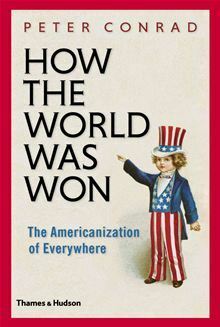 PETER CONRAD

HOW THE WORLD WAS WON

The Americanization of Everywhere

Thames & Hudson